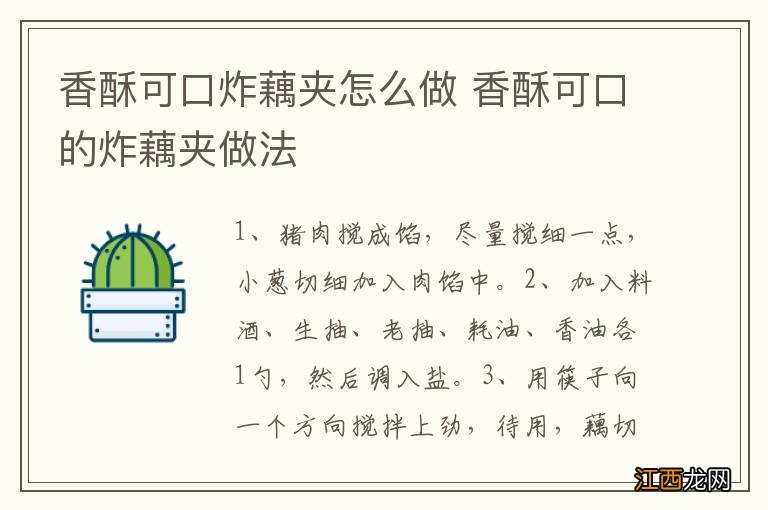 香酥可口炸藕夹怎么做 香酥可口的炸藕夹做法

1、猪肉搅成馅，尽量搅细一点，小葱切细加入肉馅中。2、加入料酒、生抽、老抽、耗油、香油各1勺，然后调入盐。3、用筷子向一个方向搅拌上劲，待用，藕切

江西龙网